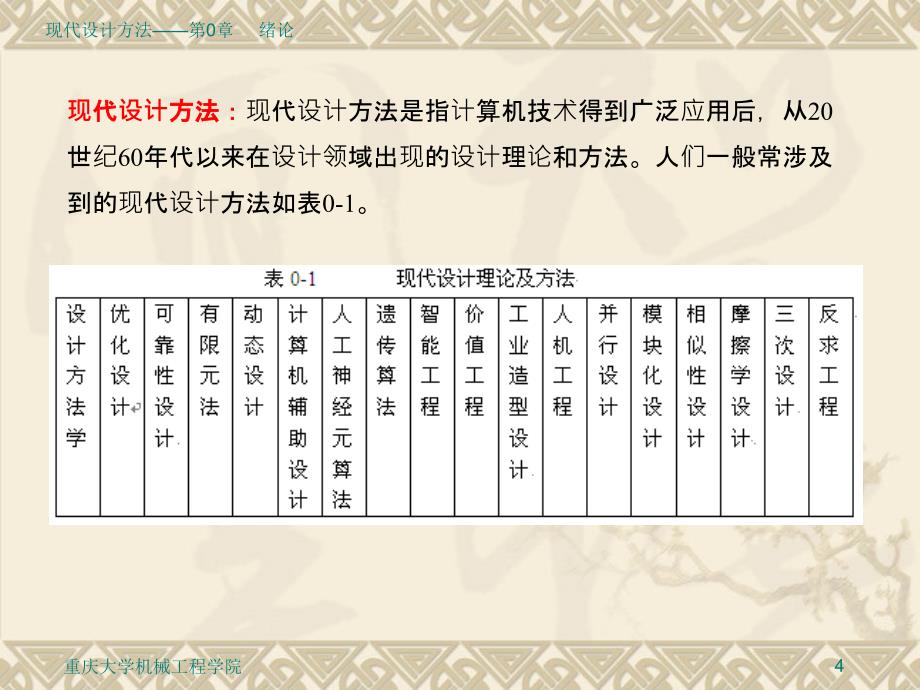 现代设计方法——第0章　绪论

现代设计方法：现代设计方法是指计算机技术得到广泛应用后，从20世纪60年代以来在设计领域出现的设计理论和方法。人们一般常涉及到的现代设计方法如表0-1。

表 0-1　　现代设计理论及方法

| 设计方法学 | 优化设计 | 可靠性设计 | 有限元法 | 动态设计 | 计算机辅助设计 | 人工神经元算法 | 遗传算法 | 智能工程 | 价值工程 | 工业造型设计 | 人机工程 | 并行设计 | 模块化设计 | 相似性设计 | 摩擦学设计 | 三次设计 | 反求工程 |
|---|---|---|---|---|---|---|---|---|---|---|---|---|---|---|---|---|---|

重庆大学机械工程学院

4